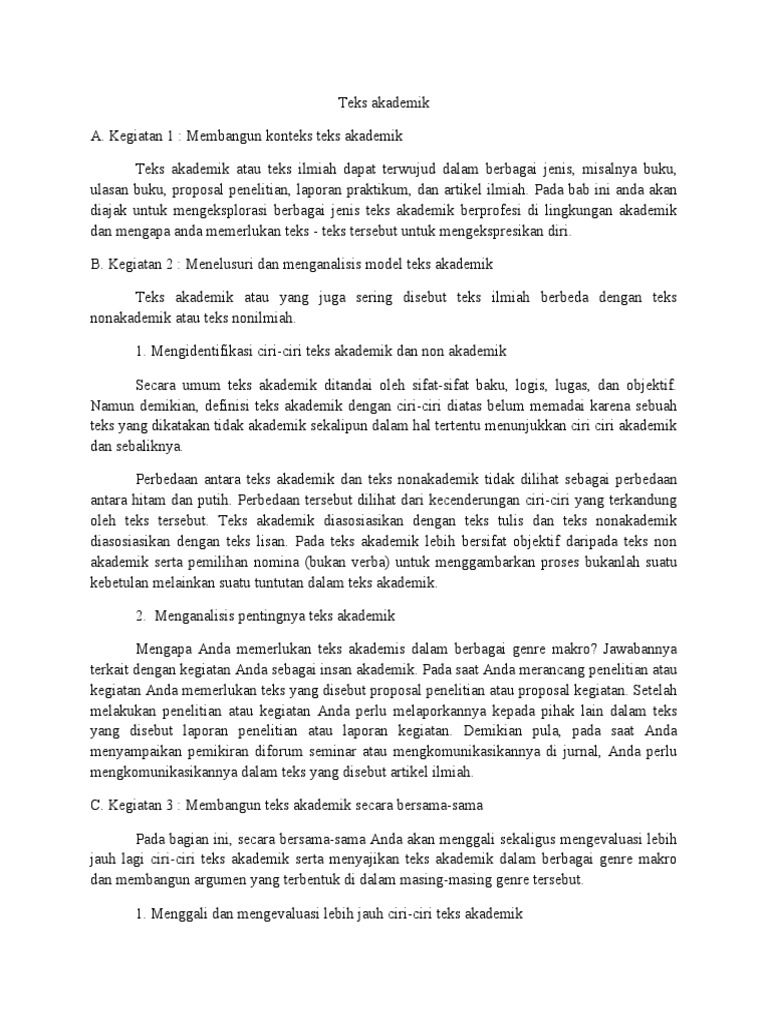 Teks akademik

A. Kegiatan 1 : Membangun konteks teks akademik

Teks akademik atau teks ilmiah dapat terwujud dalam berbagai jenis, misalnya buku, ulasan buku, proposal penelitian, laporan praktikum, dan artikel ilmiah. Pada bab ini anda akan diajak untuk mengeksplorasi berbagai jenis teks akademik berprofesi di lingkungan akademik dan mengapa anda memerlukan teks - teks tersebut untuk mengekspresikan diri.

B. Kegiatan 2 : Menelusuri dan menganalisis model teks akademik

Teks akademik atau yang juga sering disebut teks ilmiah berbeda dengan teks nonakademik atau teks nonilmiah.

1. Mengidentifikasi ciri-ciri teks akademik dan non akademik

Secara umum teks akademik ditandai oleh sifat-sifat baku, logis, lugas, dan objektif. Namun demikian, definisi teks akademik dengan ciri-ciri diatas belum memadai karena sebuah teks yang dikatakan tidak akademik sekalipun dalam hal tertentu menunjukkan ciri ciri akademik dan sebaliknya.

Perbedaan antara teks akademik dan teks nonakademik tidak dilihat sebagai perbedaan antara hitam dan putih. Perbedaan tersebut dilihat dari kecenderungan ciri-ciri yang terkandung oleh teks tersebut. Teks akademik diasosiasikan dengan teks tulis dan teks nonakademik diasosiasikan dengan teks lisan. Pada teks akademik lebih bersifat objektif daripada teks non akademik serta pemilihan nomina (bukan verba) untuk menggambarkan proses bukanlah suatu kebetulan melainkan suatu tuntutan dalam teks akademik.

2. Menganalisis pentingnya teks akademik

Mengapa Anda memerlukan teks akademis dalam berbagai genre makro? Jawabannya terkait dengan kegiatan Anda sebagai insan akademik. Pada saat Anda merancang penelitian atau kegiatan Anda memerlukan teks yang disebut proposal penelitian atau proposal kegiatan. Setelah melakukan penelitian atau kegiatan Anda perlu melaporkannya kepada pihak lain dalam teks yang disebut laporan penelitian atau laporan kegiatan. Demikian pula, pada saat Anda menyampaikan pemikiran diforum seminar atau mengkomunikasikannya di jurnal, Anda perlu mengkomunikasikannya dalam teks yang disebut artikel ilmiah.

C. Kegiatan 3 : Membangun teks akademik secara bersama-sama

Pada bagian ini, secara bersama-sama Anda akan menggali sekaligus mengevaluasi lebih jauh lagi ciri-ciri teks akademik serta menyajikan teks akademik dalam berbagai genre makro dan membangun argumen yang terbentuk di dalam masing-masing genre tersebut.

1. Menggali dan mengevaluasi lebih jauh ciri-ciri teks akademik